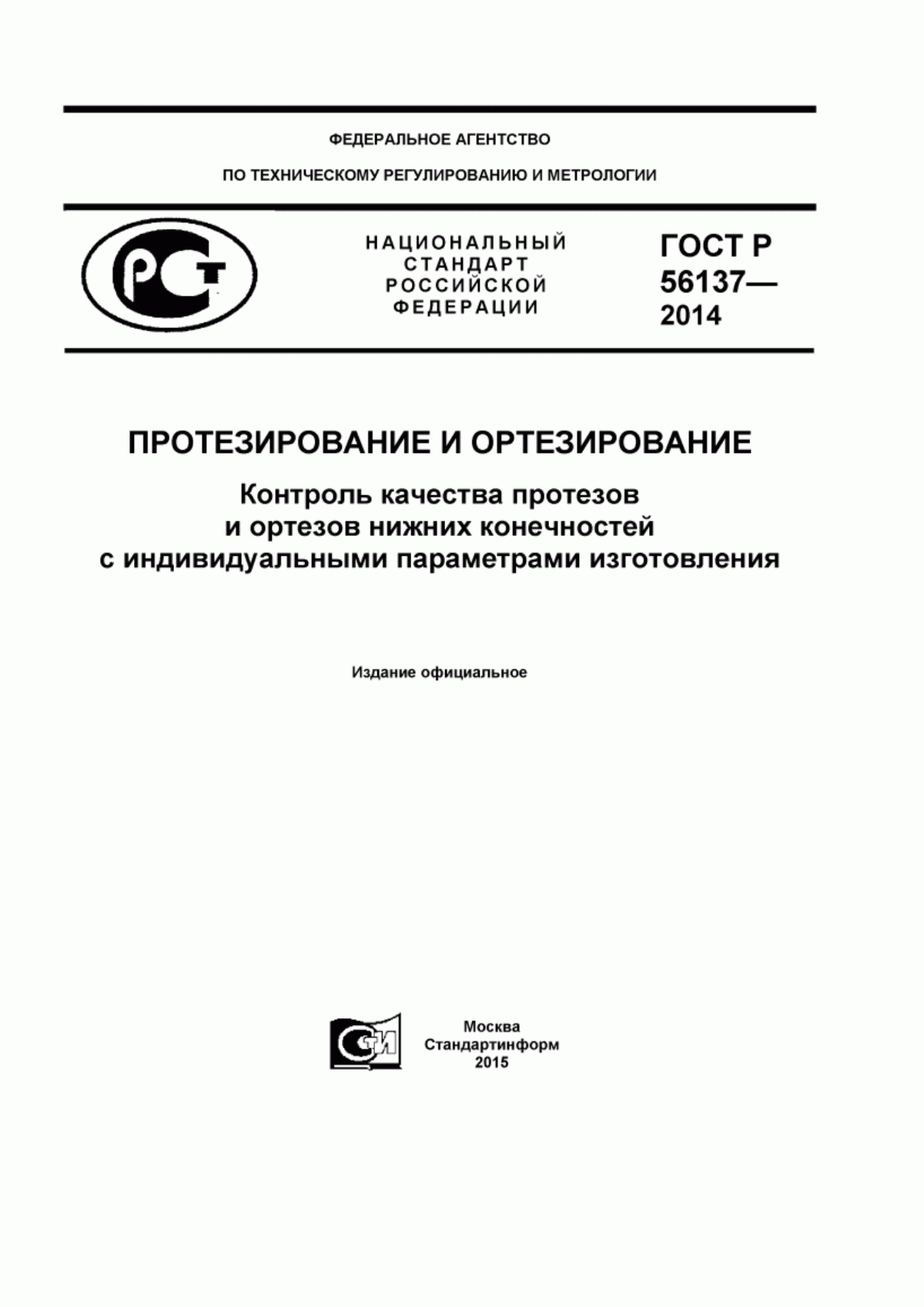 ФЕДЕРАЛЬНОЕ АГЕНТСТВО

ПО ТЕХНИЧЕСКОМУ РЕГУЛИРОВАНИЮ И МЕТРОЛОГИИ

РСТ

НАЦИОНАЛЬНЫЙ СТАНДАРТ РОССИЙСКОЙ ФЕДЕРАЦИИ

ГОСТ Р 56137— 2014

ПРОТЕЗИРОВАНИЕ И ОРТЕЗИРОВАНИЕ

Контроль качества протезов и ортезов нижних конечностей с индивидуальными параметрами изготовления

Издание официальное

СТИ

Москва
Стандартинформ
2015